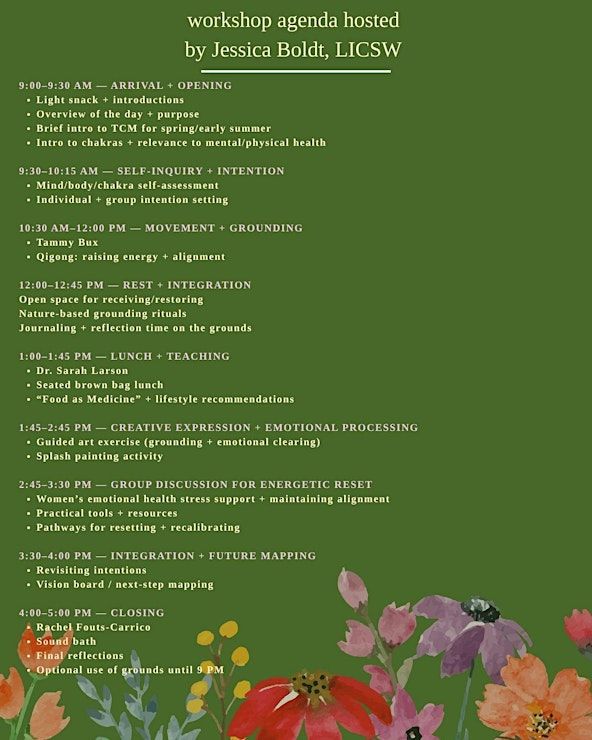 workshop agenda hosted by Jessica Boldt, LICSW

9:00–9:30 AM — ARRIVAL + OPENING
• Light snack + introductions
• Overview of the day + purpose
• Brief intro to TCM for spring/early summer
• Intro to chakras + relevance to mental/physical health

9:30–10:15 AM — SELF-INQUIRY + INTENTION
• Mind/body/chakra self-assessment
• Individual + group intention setting

10:30 AM–12:00 PM — MOVEMENT + GROUNDING
• Tammy Bux
• Qigong: raising energy + alignment

12:00–12:45 PM — REST + INTEGRATION
Open space for receiving/restoring
Nature-based grounding rituals
Journaling + reflection time on the grounds

1:00–1:45 PM — LUNCH + TEACHING
• Dr. Sarah Larson
• Seated brown bag lunch
• "Food as Medicine" + lifestyle recommendations

1:45–2:45 PM — CREATIVE EXPRESSION + EMOTIONAL PROCESSING
• Guided art exercise (grounding + emotional clearing)
• Splash painting activity

2:45–3:30 PM — GROUP DISCUSSION FOR ENERGETIC RESET
• Women's emotional health stress support + maintaining alignment
• Practical tools + resources
• Pathways for resetting + recalibrating

3:30–4:00 PM — INTEGRATION + FUTURE MAPPING
• Revisiting intentions
• Vision board / next-step mapping

4:00–5:00 PM — CLOSING
• Rachel Fouts-Carrico
• Sound bath
• Final reflections
• Optional use of grounds until 9 PM